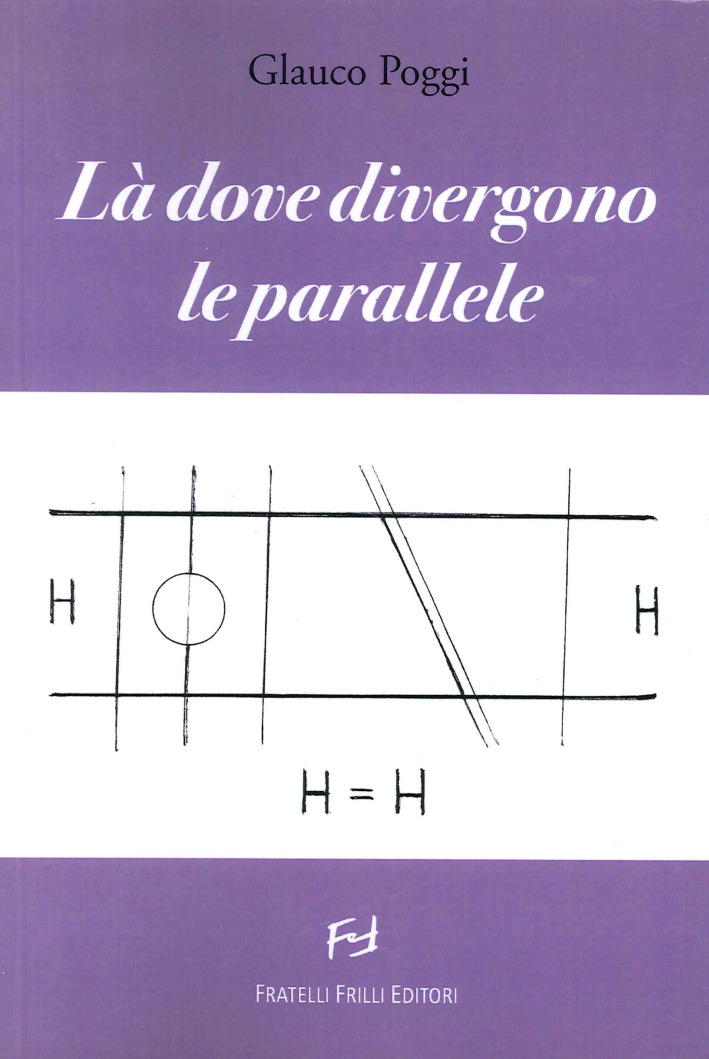 Glauco Poggi

Là dove divergono le parallele

H

H

H = H

FRATELLI FRILLI EDITORI